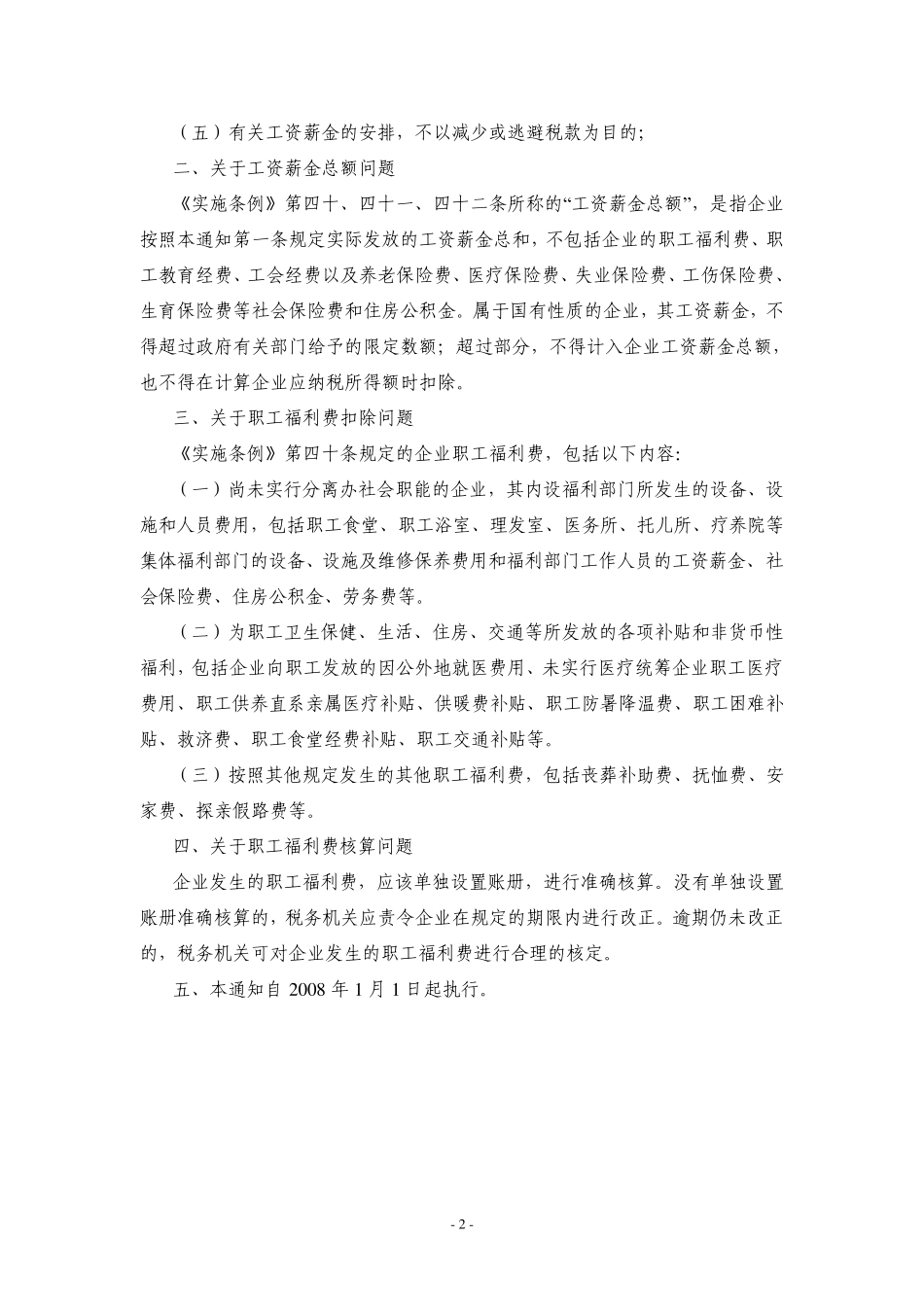 （五）有关工资薪金的安排，不以减少或逃避税款为目的；

二、关于工资薪金总额问题

《实施条例》第四十、四十一、四十二条所称的“工资薪金总额”，是指企业按照本通知第一条规定实际发放的工资薪金总和，不包括企业的职工福利费、职工教育经费、工会经费以及养老保险费、医疗保险费、失业保险费、工伤保险费、生育保险费等社会保险费和住房公积金。属于国有性质的企业，其工资薪金，不得超过政府有关部门给予的限定数额；超过部分，不得计入企业工资薪金总额，也不得在计算企业应纳税所得额时扣除。

三、关于职工福利费扣除问题

《实施条例》第四十条规定的企业职工福利费，包括以下内容：

（一）尚未实行分离办社会职能的企业，其内设福利部门所发生的设备、设施和人员费用，包括职工食堂、职工浴室、理发室、医务所、托儿所、疗养院等集体福利部门的设备、设施及维修保养费用和福利部门工作人员的工资薪金、社会保险费、住房公积金、劳务费等。

（二）为职工卫生保健、生活、住房、交通等所发放的各项补贴和非货币性福利，包括企业向职工发放的因公外地就医费用、未实行医疗统筹企业职工医疗费用、职工供养直系亲属医疗补贴、供暖费补贴、职工防暑降温费、职工困难补贴、救济费、职工食堂经费补贴、职工交通补贴等。

（三）按照其他规定发生的其他职工福利费，包括丧葬补助费、抚恤费、安家费、探亲假路费等。

四、关于职工福利费核算问题

企业发生的职工福利费，应该单独设置账册，进行准确核算。没有单独设置账册准确核算的，税务机关应责令企业在规定的期限内进行改正。逾期仍未改正的，税务机关可对企业发生的职工福利费进行合理的核定。

五、本通知自 2008 年 1 月 1 日起执行。

- 2 -